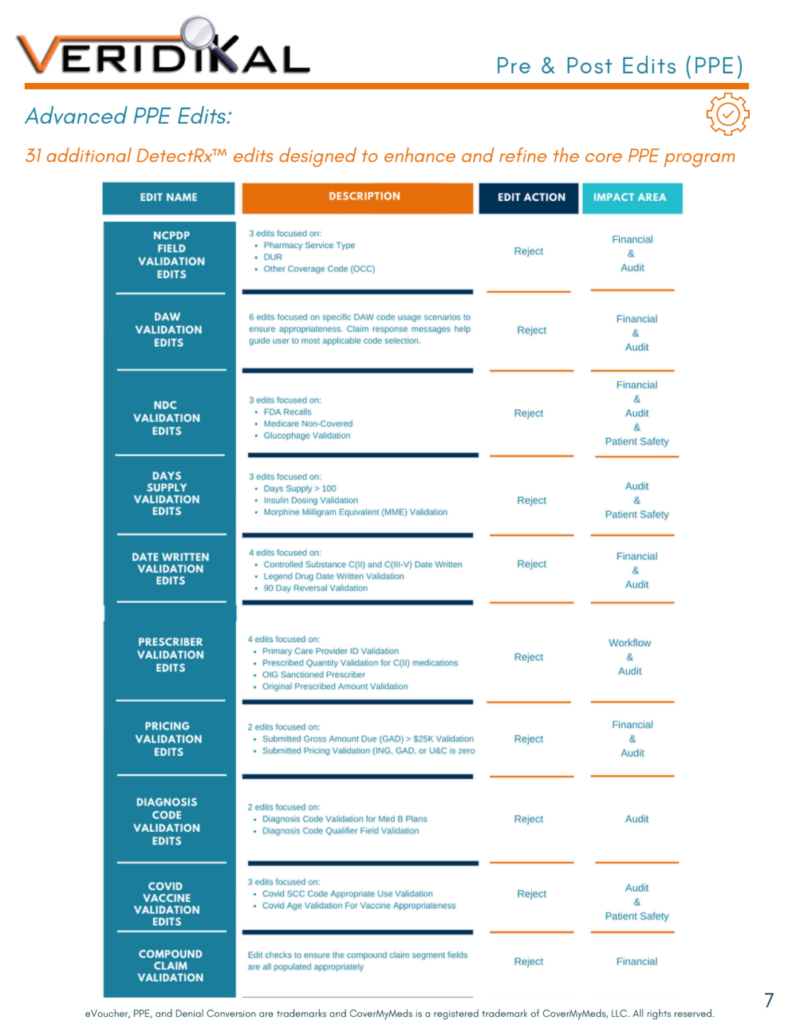 VERIDIKAL

Pre & Post Edits (PPE)

Advanced PPE Edits:

31 additional DetectRx™ edits designed to enhance and refine the core PPE program

| EDIT NAME | DESCRIPTION | EDIT ACTION | IMPACT AREA |
|---|---|---|---|
| NCPDP FIELD VALIDATION EDITS | 3 edits focused on: • Pharmacy Service Type • DUR • Other Coverage Code (OCC) | Reject | Financial & Audit |
| DAW VALIDATION EDITS | 6 edits focused on specific DAW code usage scenarios to ensure appropriateness. Claim response messages help guide user to most applicable code selection. | Reject | Financial & Audit |
| NDC VALIDATION EDITS | 3 edits focused on: • FDA Recalls • Medicare Non-Covered • Glucophage Validation | Reject | Financial & Audit & Patient Safety |
| DAYS SUPPLY VALIDATION EDITS | 3 edits focused on: • Days Supply > 100 • Insulin Dosing Validation • Morphine Milligram Equivalent (MME) Validation | Reject | Audit & Patient Safety |
| DATE WRITTEN VALIDATION EDITS | 4 edits focused on: • Controlled Substance C(II) and C(III-V) Date Written • Legend Drug Date Written Validation • 90 Day Reversal Validation | Reject | Financial & Audit |
| PRESCRIBER VALIDATION EDITS | 4 edits focused on: • Primary Care Provider ID Validation • Prescribed Quantity Validation for C(II) medications • OIG Sanctioned Prescriber • Original Prescribed Amount Validation | Reject | Workflow & Audit |
| PRICING VALIDATION EDITS | 2 edits focused on: • Submitted Gross Amount Due (GAD) > $25K Validation • Submitted Pricing Validation (ING, GAD, or U&C is zero | Reject | Financial & Audit |
| DIAGNOSIS CODE VALIDATION EDITS | 2 edits focused on: • Diagnosis Code Validation for Med B Plans • Diagnosis Code Qualifier Field Validation | Reject | Audit |
| COVID VACCINE VALIDATION EDITS | 3 edits focused on: • Covid SCC Code Appropriate Use Validation • Covid Age Validation For Vaccine Appropriateness | Reject | Audit & Patient Safety |
| COMPOUND CLAIM VALIDATION | Edit checks to ensure the compound claim segment fields are all populated appropriately | Reject | Financial |

eVoucher, PPE, and Denial Conversion are trademarks and CoverMyMeds is a registered trademark of CoverMyMeds, LLC. All rights reserved.

7